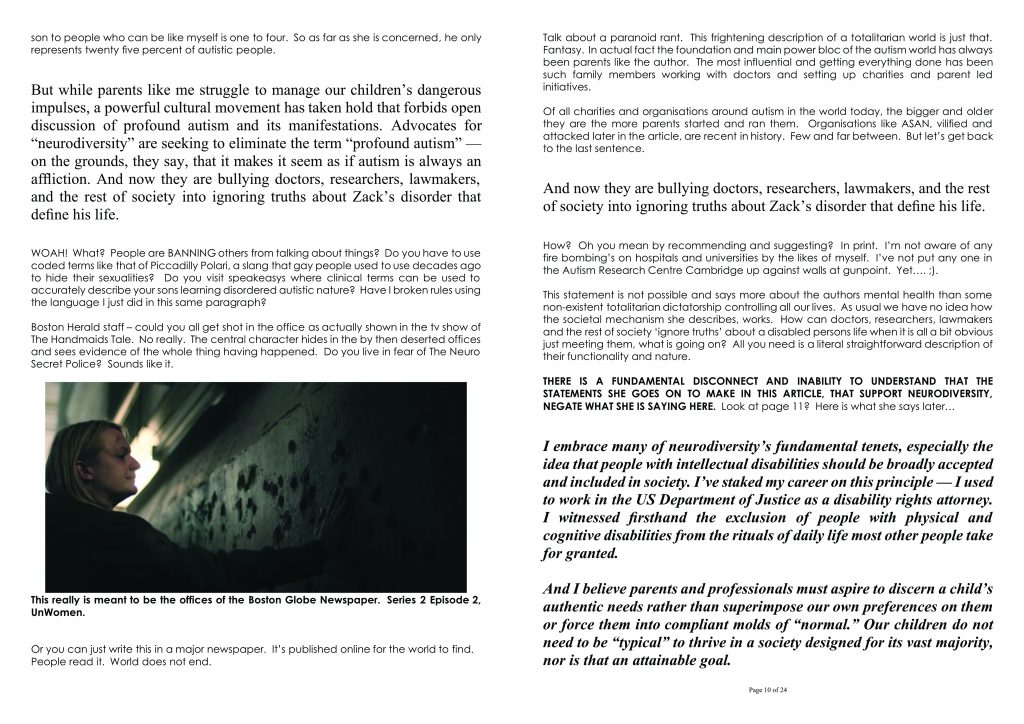 son to people who can be like myself is one to four. So as far as she is concerned, he only represents twenty five percent of autistic people.

But while parents like me struggle to manage our children's dangerous impulses, a powerful cultural movement has taken hold that forbids open discussion of profound autism and its manifestations. Advocates for "neurodiversity" are seeking to eliminate the term "profound autism" — on the grounds, they say, that it makes it seem as if autism is always an affliction. And now they are bullying doctors, researchers, lawmakers, and the rest of society into ignoring truths about Zack's disorder that define his life.

WOAH! What? People are BANNING others from talking about things? Do you have to use coded terms like that of Piccadilly Polari, a slang that gay people used to use decades ago to hide their sexualities? Do you visit speakeasys where clinical terms can be used to accurately describe your sons learning disordered autistic nature? Have I broken rules using the language I just did in this same paragraph?

Boston Herald staff – could you all get shot in the office as actually shown in the tv show of The Handmaids Tale. No really. The central character hides in the by then deserted offices and sees evidence of the whole thing having happened. Do you live in fear of The Neuro Secret Police? Sounds like it.

This really is meant to be the offices of the Boston Globe Newspaper. Series 2 Episode 2, UnWomen.

Or you can just write this in a major newspaper. It's published online for the world to find. People read it. World does not end.

Talk about a paranoid rant. This frightening description of a totalitarian world is just that. Fantasy. In actual fact the foundation and main power bloc of the autism world has always been parents like the author. The most influential and getting everything done has been such family members working with doctors and setting up charities and parent led initiatives.

Of all charities and organisations around autism in the world today, the bigger and older they are the more parents started and ran them. Organisations like ASAN, vilified and attacked later in the article, are recent in history. Few and far between. But let's get back to the last sentence.

And now they are bullying doctors, researchers, lawmakers, and the rest of society into ignoring truths about Zack's disorder that define his life.

How? Oh you mean by recommending and suggesting? In print. I'm not aware of any fire bombing's on hospitals and universities by the likes of myself. I've not put any one in the Autism Research Centre Cambridge up against walls at gunpoint. Yet…. :).

This statement is not possible and says more about the authors mental health than some non-existent totalitarian dictatorship controlling all our lives. As usual we have no idea how the societal mechanism she describes, works. How can doctors, researchers, lawmakers and the rest of society 'ignore truths' about a disabled persons life when it is all a bit obvious just meeting them, what is going on? All you need is a literal straightforward description of their functionality and nature.

THERE IS A FUNDAMENTAL DISCONNECT AND INABILITY TO UNDERSTAND THAT THE STATEMENTS SHE GOES ON TO MAKE IN THIS ARTICLE, THAT SUPPORT NEURODIVERSITY, NEGATE WHAT SHE IS SAYING HERE. Look at page 11? Here is what she says later…

I embrace many of neurodiversity's fundamental tenets, especially the idea that people with intellectual disabilities should be broadly accepted and included in society. I've staked my career on this principle — I used to work in the US Department of Justice as a disability rights attorney. I witnessed firsthand the exclusion of people with physical and cognitive disabilities from the rituals of daily life most other people take for granted.

And I believe parents and professionals must aspire to discern a child's authentic needs rather than superimpose our own preferences on them or force them into compliant molds of "normal." Our children do not need to be "typical" to thrive in a society designed for its vast majority, nor is that an attainable goal.

Page 10 of 24